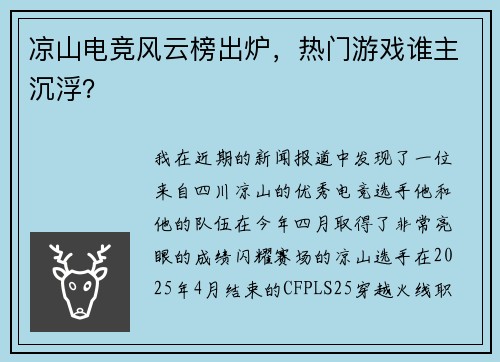 凉山电竞风云榜出炉，热门游戏谁主沉浮？

我在近期的新闻报道中发现了一位来自四川凉山的优秀电竞选手他和他的队伍在今年四月取得了非常亮眼的成绩闪耀赛场的凉山选手在2025年4月结束的CFPLS25穿越火线职